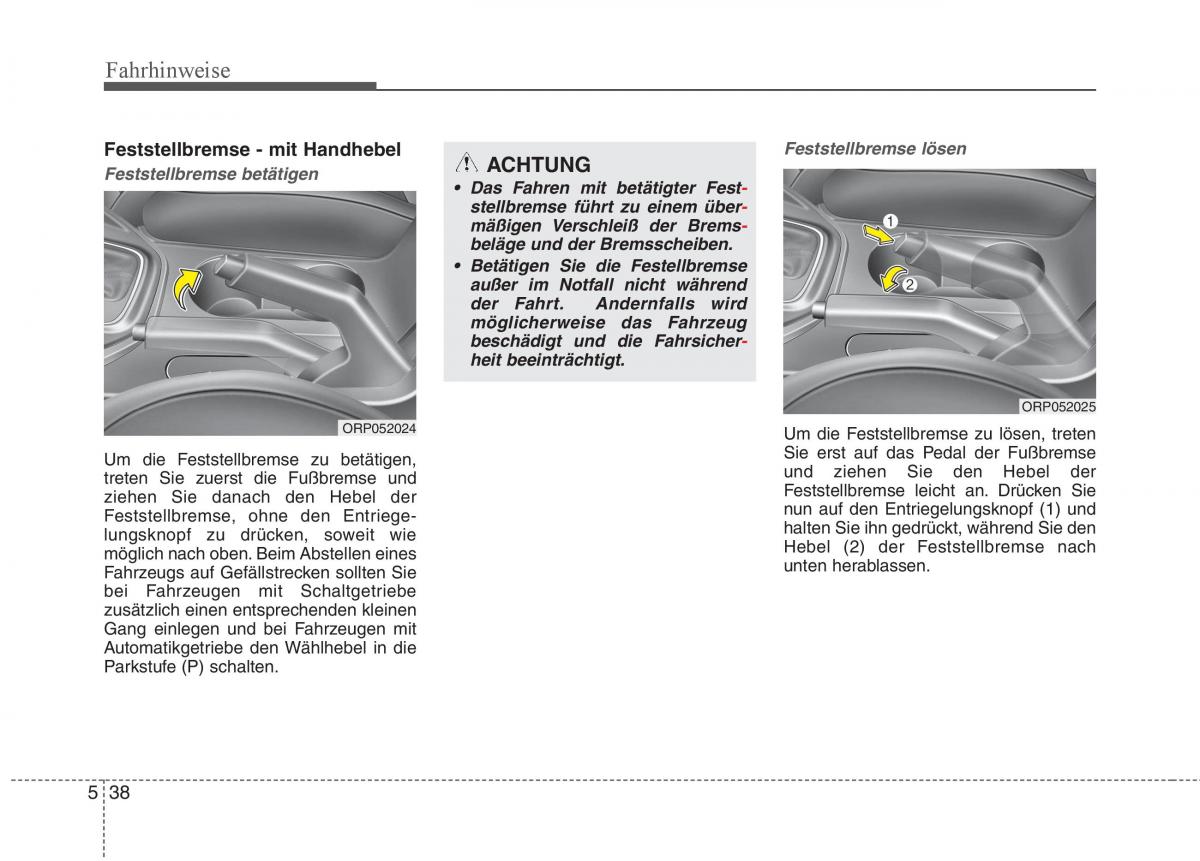 Fahrhinweise

Feststellbremse - mit Handhebel

Feststellbremse betätigen

ORP052024

Um die Feststellbremse zu betätigen, treten Sie zuerst die Fußbremse und ziehen Sie danach den Hebel der Feststellbremse, ohne den Entriegelungsknopf zu drücken, soweit wie möglich nach oben. Beim Abstellen eines Fahrzeugs auf Gefällstrecken sollten Sie bei Fahrzeugen mit Schaltgetriebe zusätzlich einen entsprechenden kleinen Gang einlegen und bei Fahrzeugen mit Automatikgetriebe den Wählhebel in die Parkstufe (P) schalten.

ACHTUNG

• Das Fahren mit betätigter Feststellbremse führt zu einem übermäßigen Verschleiß der Bremsbeläge und der Bremsscheiben.
• Betätigen Sie die Festellbremse außer im Notfall nicht während der Fahrt. Andernfalls wird möglicherweise das Fahrzeug beschädigt und die Fahrsicherheit beeinträchtigt.

Feststellbremse lösen

1
2
ORP052025

Um die Feststellbremse zu lösen, treten Sie erst auf das Pedal der Fußbremse und ziehen Sie den Hebel der Feststellbremse leicht an. Drücken Sie nun auf den Entriegelungsknopf (1) und halten Sie ihn gedrückt, während Sie den Hebel (2) der Feststellbremse nach unten herablassen.

5 38